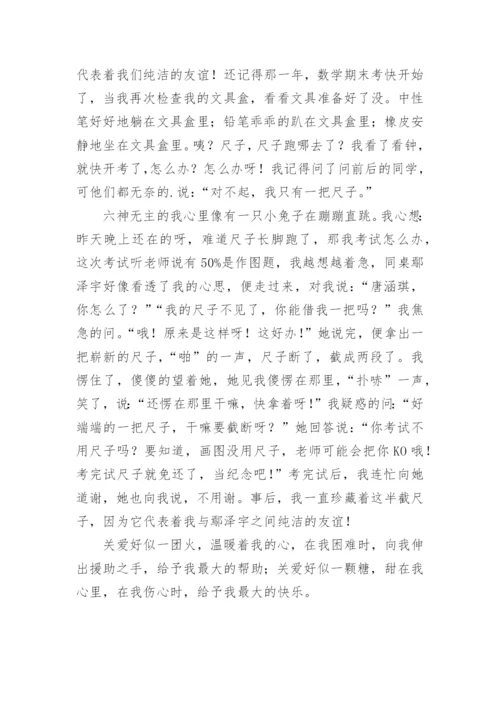 代表着我们纯洁的友谊！还记得那一年，数学期末考快开始了，当我再次检查我的文具盒，看看文具准备好了没。中性笔好好地躺在文具盒里；铅笔乖乖的趴在文具盒里；橡皮安静地坐在文具盒里。咦？尺子，尺子跑哪去了？我看了看钟，就快开考了，怎么办？怎么办呀！我记得问了问前后的同学，可他们都无奈的.说：“对不起，我只有一把尺子。”

六神无主的我心里像有一只小兔子在蹦蹦直跳。我心想：昨天晚上还在的呀，难道尺子长脚跑了，那我考试怎么办，这次考试听老师说有50%是作图题，我越想越着急，同桌鄢泽宇好像看透了我的心思，便走过来，对我说：“唐涵琪，你怎么了？”“我的尺子不见了，你能借我一把吗？”我焦急的问。“哦！原来是这样呀！这好办！”她说完，便拿出一把崭新的尺子，“啪”的一声，尺子断了，截成两段了。我愣住了，傻傻的望着她，她见我傻愣在那里，“扑哧”一声，笑了，说：“还愣在那里干嘛，快拿着呀！”我疑惑的问：“好端端的一把尺子，干嘛要截断呀？”她回答说：“你考试不用尺子吗？要知道，画图没用尺子，老师可能会把你KO哦！考完试尺子就免还了，当纪念吧！”考完试后，我连忙向她道谢，她也向我说，不用谢。事后，我一直珍藏着这半截尺子，因为它代表着我与鄢泽宇之间纯洁的友谊！

关爱好似一团火，温暖着我的心，在我困难时，向我伸出援助之手，给予我最大的帮助；关爱好似一颗糖，甜在我心里，在我伤心时，给予我最大的快乐。